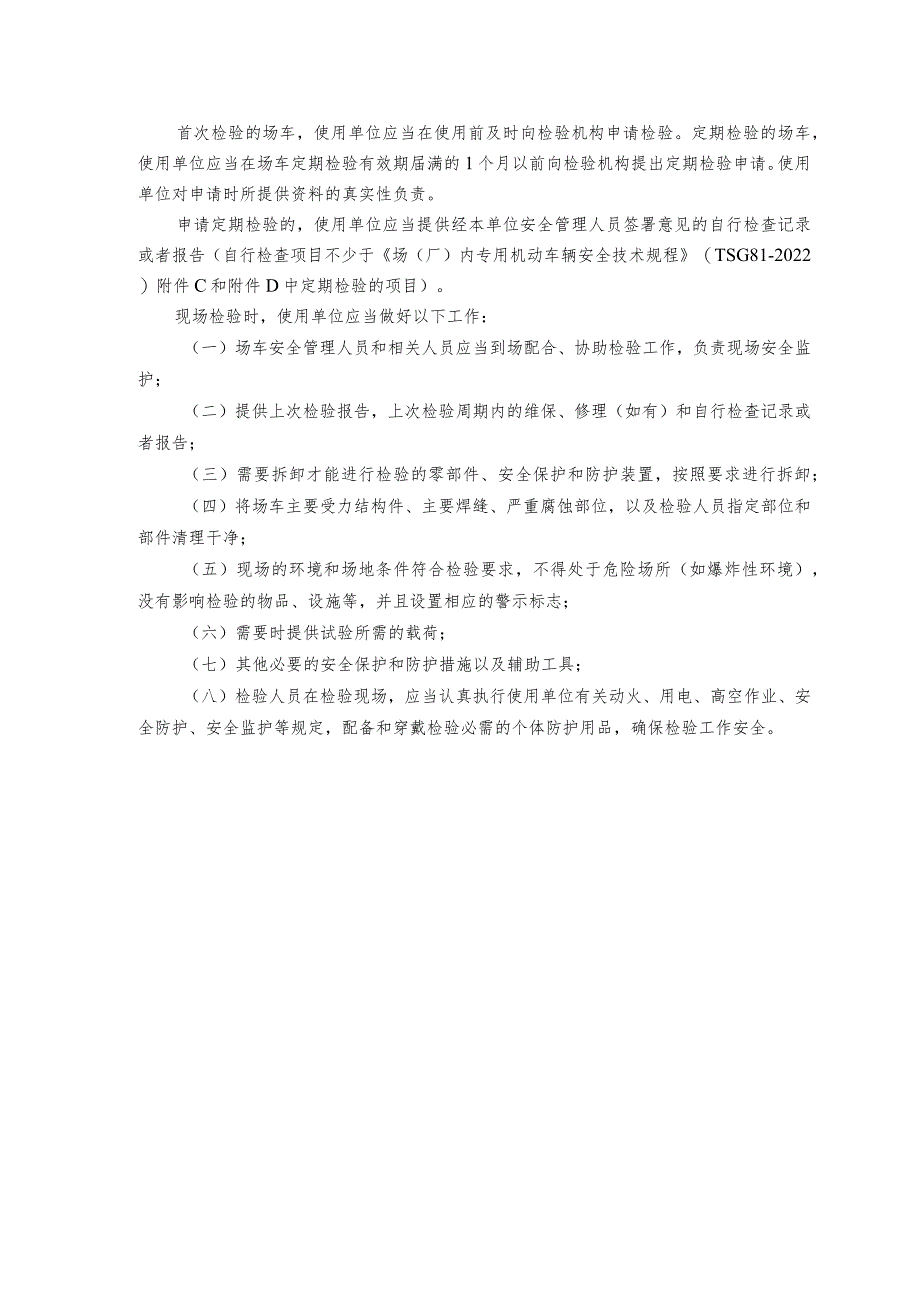 首次检验的场车，使用单位应当在使用前及时向检验机构申请检验。定期检验的场车，使用单位应当在场车定期检验有效期届满的1个月以前向检验机构提出定期检验申请。使用单位对申请时所提供资料的真实性负责。

申请定期检验的，使用单位应当提供经本单位安全管理人员签署意见的自行检查记录或者报告（自行检查项目不少于《场（厂）内专用机动车辆安全技术规程》（TSG81-2022）附件C和附件D中定期检验的项目）。

现场检验时，使用单位应当做好以下工作：

（一）场车安全管理人员和相关人员应当到场配合、协助检验工作，负责现场安全监护；

（二）提供上次检验报告，上次检验周期内的维保、修理（如有）和自行检查记录或者报告；

（三）需要拆卸才能进行检验的零部件、安全保护和防护装置，按照要求进行拆卸；

（四）将场车主要受力结构件、主要焊缝、严重腐蚀部位，以及检验人员指定部位和部件清理干净；

（五）现场的环境和场地条件符合检验要求，不得处于危险场所（如爆炸性环境），没有影响检验的物品、设施等，并且设置相应的警示标志；

（六）需要时提供试验所需的载荷；

（七）其他必要的安全保护和防护措施以及辅助工具；

（八）检验人员在检验现场，应当认真执行使用单位有关动火、用电、高空作业、安全防护、安全监护等规定，配备和穿戴检验必需的个体防护用品，确保检验工作安全。